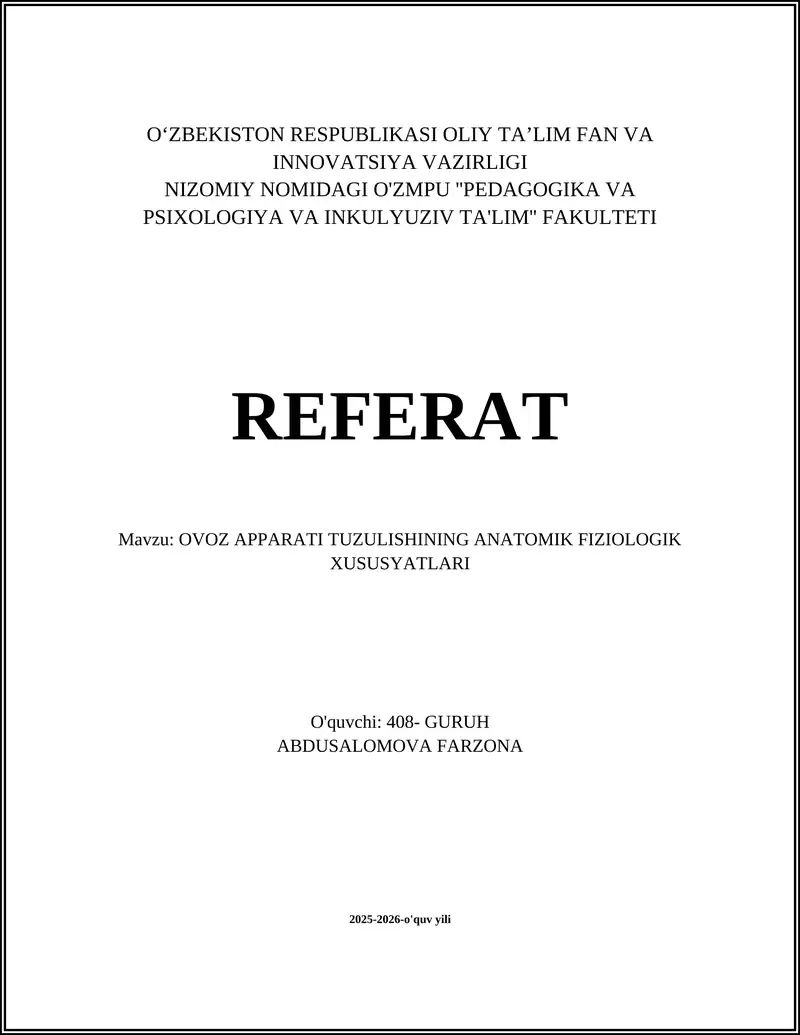 O‘ZBEKISTON RESPUBLIKASI OLIY TA’LIM FAN VA INNOVATSIYA VAZIRLIGI
NIZOMIY NOMIDAGI O'ZMPU "PEDAGOGIKA VA PSIXOLOGIYA VA INKULYUZIV TA'LIM" FAKULTETI

REFERAT

Mavzu: OVOZ APPARATI TUZULISHINING ANATOMIK FIZIOLOGIK XUSUSYATLARI

O'quvchi: 408- GURUH
ABDUSALOMOVA FARZONA

2025-2026-o'quv yili